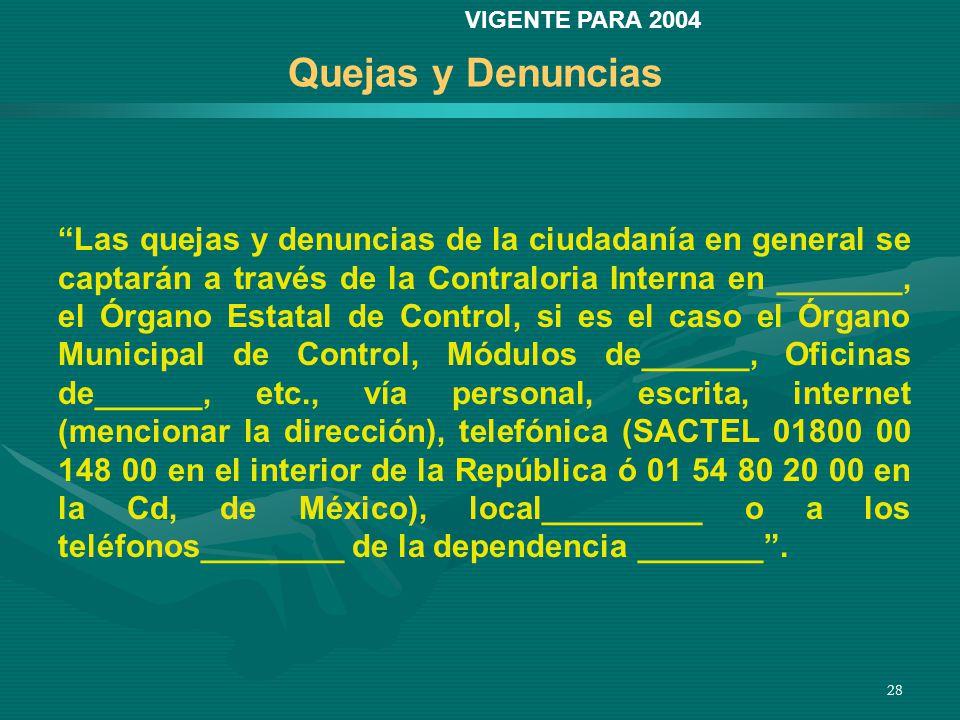 VIGENTE PARA 2004

Quejas y Denuncias

“Las quejas y denuncias de la ciudadanía en general se captarán a través de la Contraloria Interna en _______, el Órgano Estatal de Control, si es el caso el Órgano Municipal de Control, Módulos de______, Oficinas de______, etc., vía personal, escrita, internet (mencionar la dirección), telefónica (SACTEL 01800 00 148 00 en el interior de la República ó 01 54 80 20 00 en la Cd, de México), local_________ o a los teléfonos________ de la dependencia _______”.

28